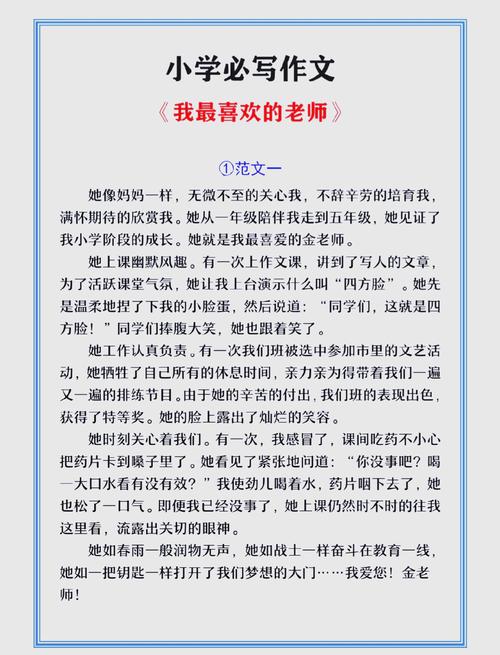 小学必写作文

《我最喜欢的老师》

①范文一

她像妈妈一样，无微不至的关心我，不辞辛劳的培育我，满怀期待的欣赏我。她从一年级陪伴我走到五年级，她见证了我小学阶段的成长。她就是我最喜爱的金老师。

她上课幽默风趣。有一次上作文课，讲到了写人的文章，为了活跃课堂气氛，她让我上台演示什么叫“四方脸”。她先是温柔地捏了下我的小脸蛋，然后说道：“同学们，这就是四方脸！”同学们捧腹大笑，她也跟着笑了。

她工作认真负责。有一次我们班被选中参加市里的文艺活动，她牺牲了自己所有的休息时间，亲力亲为得带着我们一遍又一遍的排练节目。由于她的辛苦的付出，我们班的表现出色，获得了特等奖。她的脸上露出了灿烂的笑容。

她时刻关心着我们。有一次，我感冒了，课间吃药不小心把药片卡到嗓子里了。她看见了紧张地问道：“你没事吧？喝一大口水看有没有效？”我使劲儿喝着水，药片咽下去了，她也松了一口气。即便我已经没事了，她上课仍然时不时的往我这里看，流露出关切的眼神。

她如春雨一般润物无声，她如战士一样奋斗在教育一线，她如一把钥匙一样打开了我们梦想的大门……我爱您！金老师！